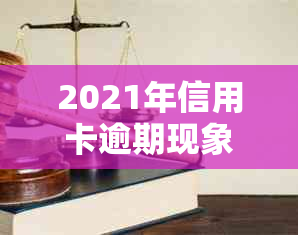 2021年信用卡逾期现象